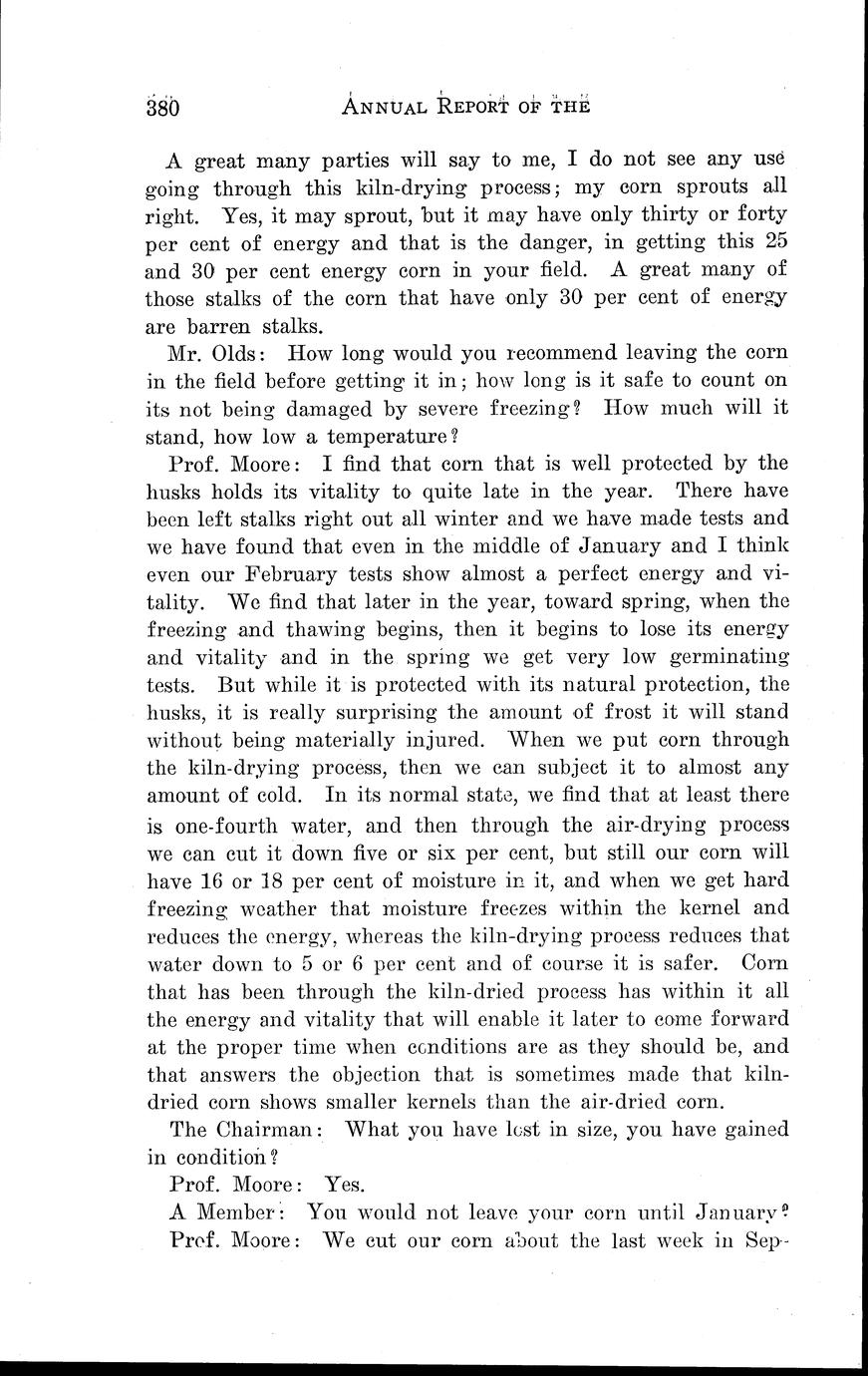 380 ANNUAL REPORT OF THE

A great many parties will say to me, I do not see any use going through this kiln-drying process; my corn sprouts all right. Yes, it may sprout, but it may have only thirty or forty per cent of energy and that is the danger, in getting this 25 and 30 per cent energy corn in your field. A great many of those stalks of the corn that have only 30 per cent of energy are barren stalks.

Mr. Olds: How long would you recommend leaving the corn in the field before getting it in; how long is it safe to count on its not being damaged by severe freezing? How much will it stand, how low a temperature?

Prof. Moore: I find that corn that is well protected by the husks holds its vitality to quite late in the year. There have been left stalks right out all winter and we have made tests and we have found that even in the middle of January and I think even our February tests show almost a perfect energy and vitality. We find that later in the year, toward spring, when the freezing and thawing begins, then it begins to lose its energy and vitality and in the spring we get very low germinating tests. But while it is protected with its natural protection, the husks, it is really surprising the amount of frost it will stand without being materially injured. When we put corn through the kiln-drying process, then we can subject it to almost any amount of cold. In its normal state, we find that at least there is one-fourth water, and then through the air-drying process we can cut it down five or six per cent, but still our corn will have 16 or 18 per cent of moisture in it, and when we get hard freezing weather that moisture freezes within the kernel and reduces the energy, whereas the kiln-drying process reduces that water down to 5 or 6 per cent and of course it is safer. Corn that has been through the kiln-dried process has within it all the energy and vitality that will enable it later to come forward at the proper time when conditions are as they should be, and that answers the objection that is sometimes made that kiln-dried corn shows smaller kernels than the air-dried corn.

The Chairman: What you have lost in size, you have gained in condition?

Prof. Moore: Yes.

A Member: You would not leave your corn until January?

Prof. Moore: We cut our corn about the last week in Sep-